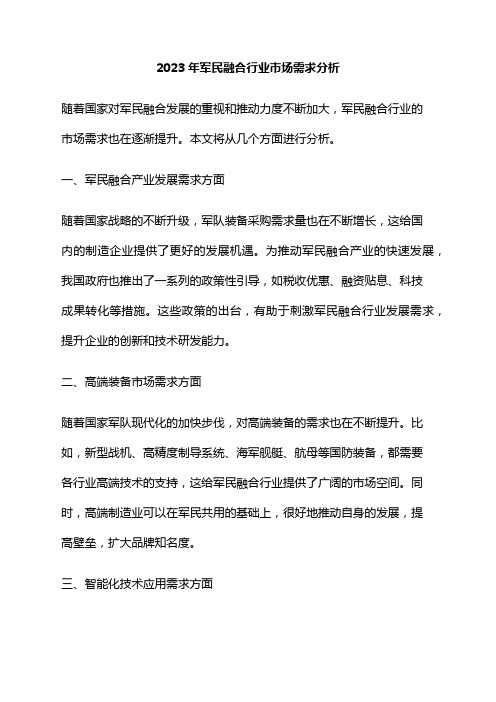 2023 年军民融合行业市场需求分析

随着国家对军民融合发展的重视和推动力度不断加大，军民融合行业的市场需求也在逐渐提升。本文将从几个方面进行分析。

一、军民融合产业发展需求方面

随着国家战略的不断升级，军队装备采购需求量也在不断增长，这给国内的制造企业提供了更好的发展机遇。为推动军民融合产业的快速发展，我国政府也推出了一系列的政策性引导，如税收优惠、融资贴息、科技成果转化等措施。这些政策的出台，有助于刺激军民融合行业发展需求，提升企业的创新和技术研发能力。

二、高端装备市场需求方面

随着国家军队现代化的加快步伐，对高端装备的需求也在不断提升。比如，新型战机、高精度制导系统、海军舰艇、航母等国防装备，都需要各行业高端技术的支持，这给军民融合行业提供了广阔的市场空间。同时，高端制造业可以在军民共用的基础上，很好地推动自身的发展，提高壁垒，扩大品牌知名度。

三、智能化技术应用需求方面